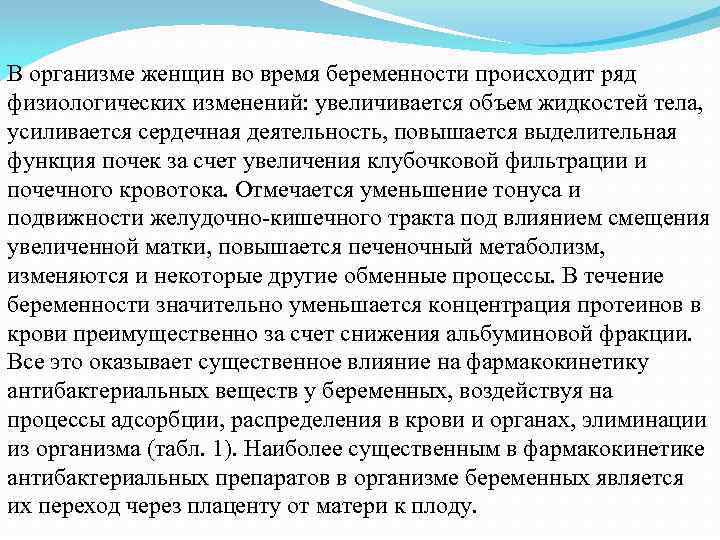 В организме женщин во время беременности происходит ряд физиологических изменений: увеличивается объем жидкостей тела, усиливается сердечная деятельность, повышается выделительная функция почек за счет увеличения клубочковой фильтрации и почечного кровотока. Отмечается уменьшение тонуса и подвижности желудочно-кишечного тракта под влиянием смещения увеличенной матки, повышается печеночный метаболизм, изменяются и некоторые другие обменные процессы. В течение беременности значительно уменьшается концентрация протеинов в крови преимущественно за счет снижения альбуминовой фракции. Все это оказывает существенное влияние на фармакокинетику антибактериальных веществ у беременных, воздействуя на процессы адсорбции, распределения в крови и органах, элиминации из организма (табл. 1). Наиболее существенным в фармакокинетике антибактериальных препаратов в организме беременных является их переход через плаценту от матери к плоду.